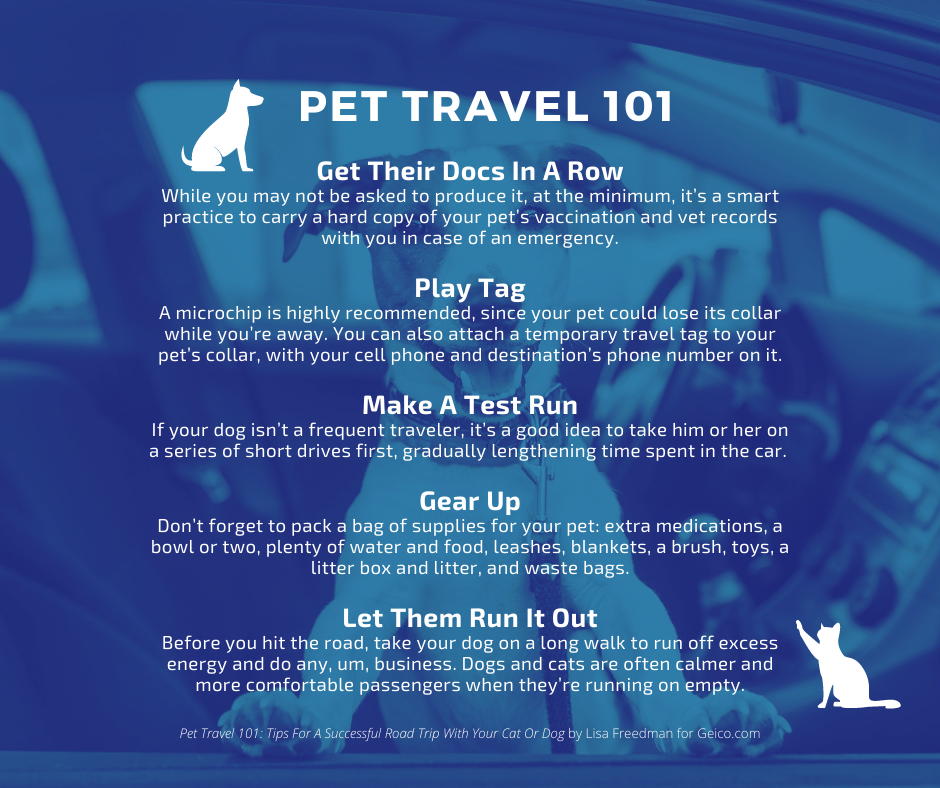 PET TRAVEL 101

Get Their Docs In A Row
While you may not be asked to produce it, at the minimum, it's a smart practice to carry a hard copy of your pet's vaccination and vet records with you in case of an emergency.

Play Tag
A microchip is highly recommended, since your pet could lose its collar while you're away. You can also attach a temporary travel tag to your pet's collar, with your cell phone and destination's phone number on it.

Make A Test Run
If your dog isn't a frequent traveler, it's a good idea to take him or her on a series of short drives first, gradually lengthening time spent in the car.

Gear Up
Don't forget to pack a bag of supplies for your pet: extra medications, a bowl or two, plenty of water and food, leashes, blankets, a brush, toys, a litter box and litter, and waste bags.

Let Them Run It Out
Before you hit the road, take your dog on a long walk to run off excess energy and do any, um, business. Dogs and cats are often calmer and more comfortable passengers when they're running on empty.

Pet Travel 101: Tips For A Successful Road Trip With Your Cat Or Dog by Lisa Freedman for Geico.com